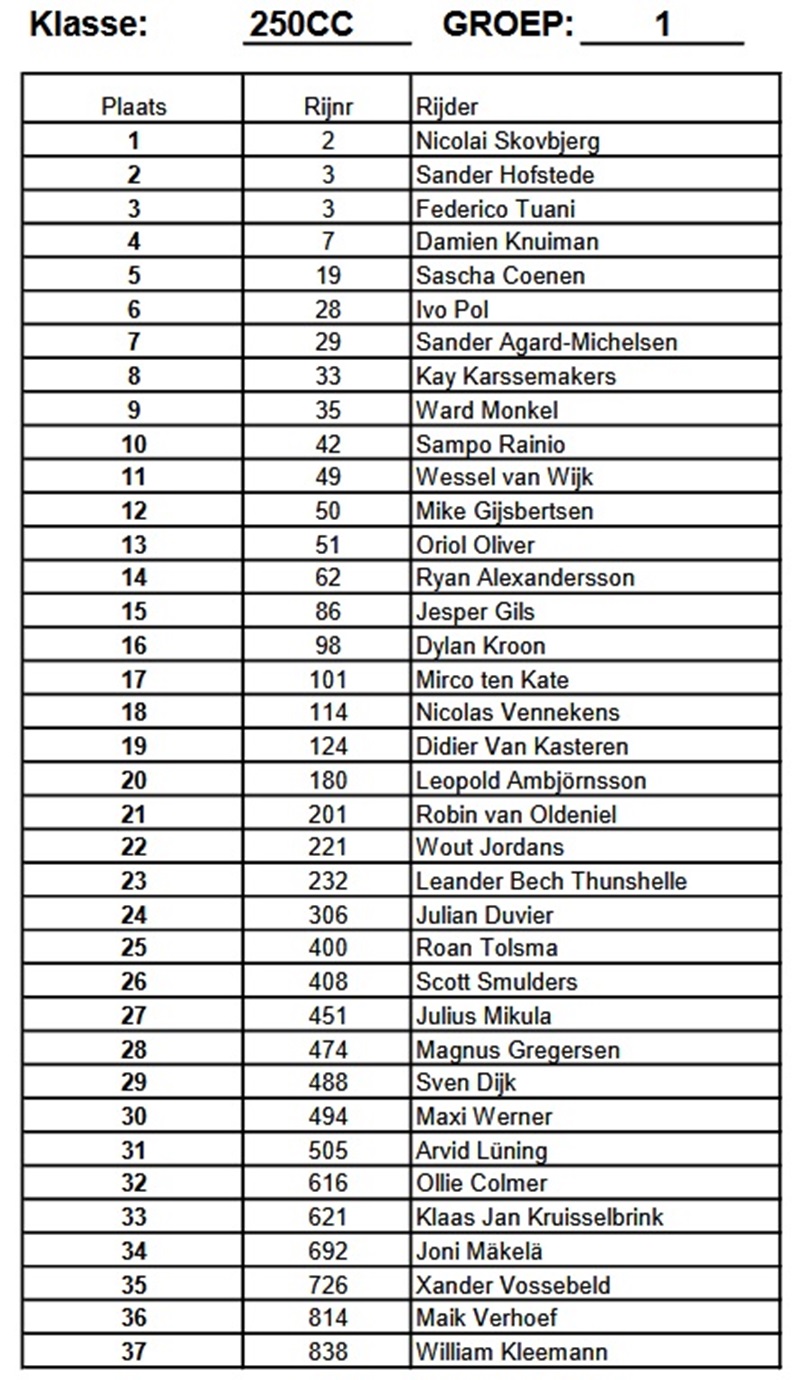 Klasse: 250CC GROEP: 1

| Plaats | Rijnr | Rijder |
|---|---|---|
| 1 | 2 | Nicolai Skovbjerg |
| 2 | 3 | Sander Hofstede |
| 3 | 3 | Federico Tuani |
| 4 | 7 | Damien Knuiman |
| 5 | 19 | Sascha Coenen |
| 6 | 28 | Ivo Pol |
| 7 | 29 | Sander Agard-Michelsen |
| 8 | 33 | Kay Karssemakers |
| 9 | 35 | Ward Monkel |
| 10 | 42 | Sampo Rainio |
| 11 | 49 | Wessel van Wijk |
| 12 | 50 | Mike Gijsbertsen |
| 13 | 51 | Oriol Oliver |
| 14 | 62 | Ryan Alexandersson |
| 15 | 86 | Jesper Gils |
| 16 | 98 | Dylan Kroon |
| 17 | 101 | Mirco ten Kate |
| 18 | 114 | Nicolas Vennekens |
| 19 | 124 | Didier Van Kasteren |
| 20 | 180 | Leopold Ambjörnsson |
| 21 | 201 | Robin van Oldeniel |
| 22 | 221 | Wout Jordans |
| 23 | 232 | Leander Bech Thunshelle |
| 24 | 306 | Julian Duvier |
| 25 | 400 | Roan Tolsma |
| 26 | 408 | Scott Smulders |
| 27 | 451 | Julius Mikula |
| 28 | 474 | Magnus Gregersen |
| 29 | 488 | Sven Dijk |
| 30 | 494 | Maxi Werner |
| 31 | 505 | Arvid Lüning |
| 32 | 616 | Ollie Colmer |
| 33 | 621 | Klaas Jan Kruisselbrink |
| 34 | 692 | Joni Mäkelä |
| 35 | 726 | Xander Vossebeld |
| 36 | 814 | Maik Verhoef |
| 37 | 838 | William Kleemann |